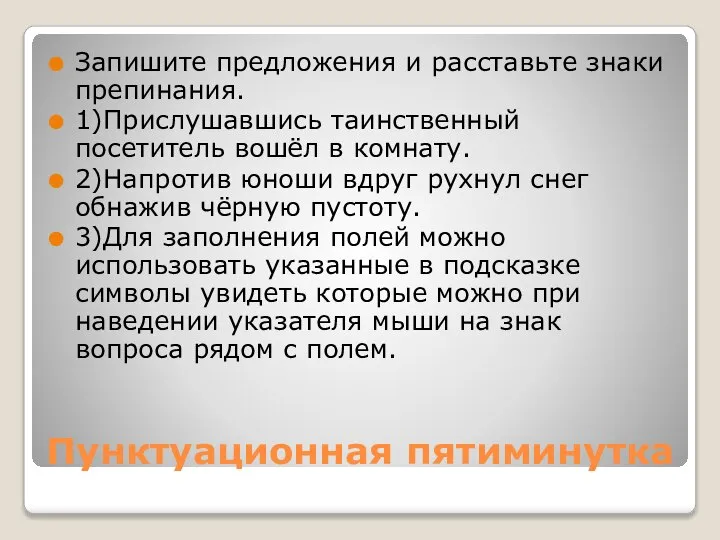 Запишите предложения и расставьте знаки препинания.

1)Прислушавшись таинственный посетитель вошёл в комнату.

2)Напротив юноши вдруг рухнул снег обнажив чёрную пустоту.

3)Для заполнения полей можно использовать указанные в подсказке символы увидеть которые можно при наведении указателя мыши на знак вопроса рядом с полем.

Пунктуационная пятиминутка